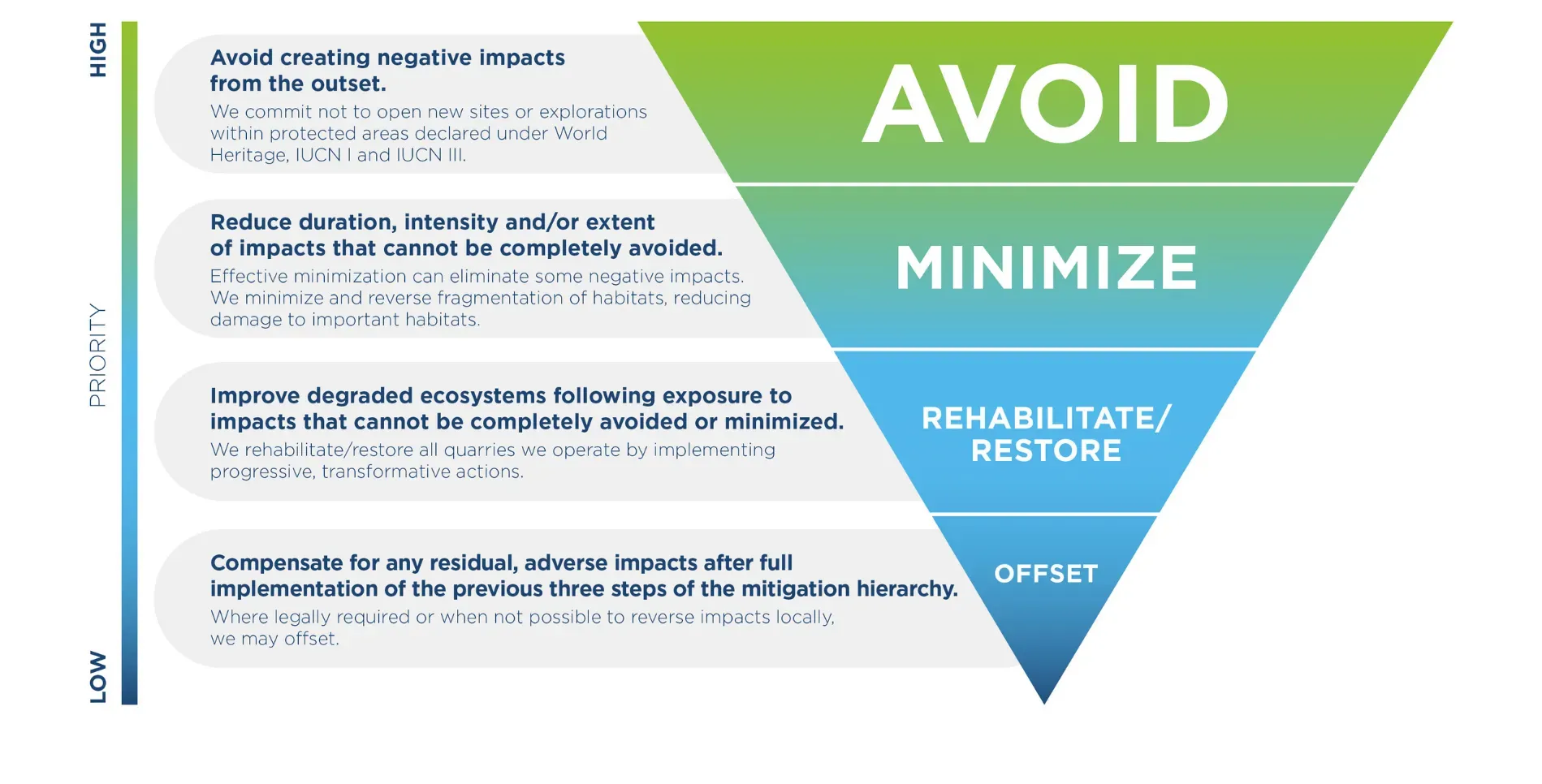 HIGH

PRIORITY

LOW

Avoid creating negative impacts from the outset.
We commit not to open new sites or explorations within protected areas declared under World Heritage, IUCN I and IUCN III.

AVOID

Reduce duration, intensity and/or extent of impacts that cannot be completely avoided.
Effective minimization can eliminate some negative impacts. We minimize and reverse fragmentation of habitats, reducing damage to important habitats.

MINIMIZE

Improve degraded ecosystems following exposure to impacts that cannot be completely avoided or minimized.
We rehabilitate/restore all quarries we operate by implementing progressive, transformative actions.

REHABILITATE/ RESTORE

Compensate for any residual, adverse impacts after full implementation of the previous three steps of the mitigation hierarchy.
Where legally required or when not possible to reverse impacts locally, we may offset.

OFFSET